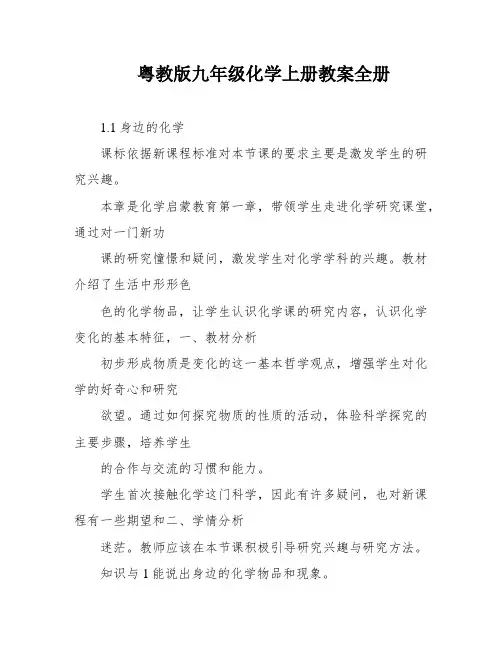 粤教版九年级化学上册教案全册

1.1 身边的化学

课标依据新课程标准对本节课的要求主要是激发学生的研究兴趣。

本章是化学启蒙教育第一章，带领学生走进化学研究课堂，通过对一门新功

课的研究憧憬和疑问，激发学生对化学学科的兴趣。教材介绍了生活中形形色

色的化学物品，让学生认识化学课的研究内容，认识化学变化的基本特征，一、教材分析

初步形成物质是变化的这一基本哲学观点，增强学生对化学的好奇心和研究

欲望。通过如何探究物质的性质的活动，体验科学探究的主要步骤，培养学生

的合作与交流的习惯和能力。

学生首次接触化学这门科学，因此有许多疑问，也对新课程有一些期望和二、学情分析

迷茫。教师应该在本节课积极引导研究兴趣与研究方法。

知识与 1 能说出身边的化学物品和现象。